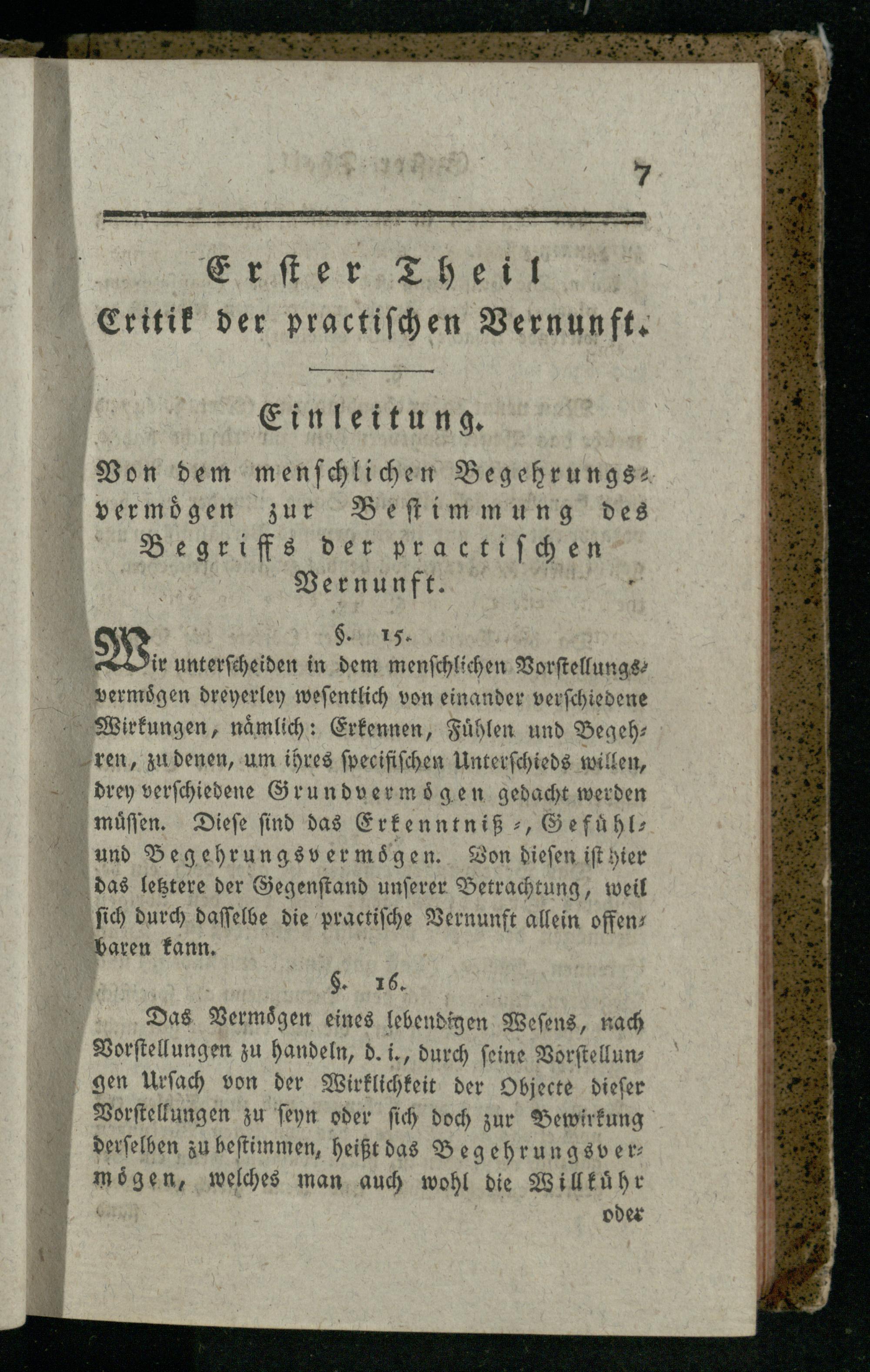 7

Erster Theil
Critik der practischen Vernunft.

Einleitung.
Von dem menschlichen Begehrungsvermögen zur Bestimmung des Begriffs der practischen Vernunft.

§. 15.

Wir unterscheiden in dem menschlichen Vorstellungsvermögen dreyerley wesentlich von einander verschiedene Wirkungen, nämlich: Erkennen, Fühlen und Begehren, zu denen, um ihres specifischen Unterschieds willen, drey verschiedene Grundvermögen gedacht werden müssen. Diese sind das Erkenntniß-, Gefühl- und Begehrungsvermögen. Von diesen ist hier das letztere der Gegenstand unserer Betrachtung, weil sich durch dasselbe die practische Vernunft allein offenbaren kann.

§. 16.

Das Vermögen eines lebendigen Wesens, nach Vorstellungen zu handeln, d. i., durch seine Vorstellungen Ursach von der Wirklichkeit der Objecte dieser Vorstellungen zu seyn oder sich doch zur Bewirkung derselben zu bestimmen, heißt das Begehrungsvermögen, welches man auch wohl die Willkühr

oder